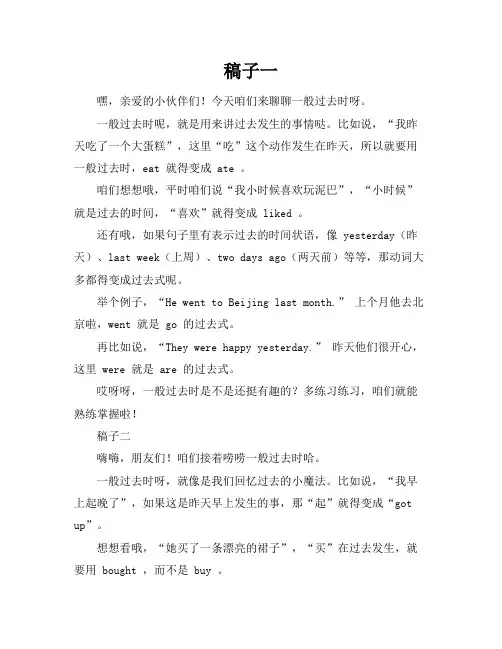 稿子一

嘿，亲爱的小伙伴们！今天咱们来聊聊一般过去时呀。

一般过去时呢，就是用来讲过去发生的事情哒。比如说，“我昨天吃了一个大蛋糕”，这里“吃”这个动作发生在昨天，所以就要用一般过去时，eat 就得变成 ate 。

咱们想想哦，平时咱们说“我小时候喜欢玩泥巴”，“小时候”就是过去的时间，“喜欢”就得变成 liked 。

还有哦，如果句子里有表示过去的时间状语，像 yesterday（昨天）、last week（上周）、two days ago（两天前）等等，那动词大多都得变成过去式呢。

举个例子，“He went to Beijing last month.” 上个月他去北京啦，went 就是 go 的过去式。

再比如说，“They were happy yesterday.” 昨天他们很开心，这里 were 就是 are 的过去式。

哎呀呀，一般过去时是不是还挺有趣的？多练习练习，咱们就能熟练掌握啦！

稿子二

嗨嗨，朋友们！咱们接着唠唠一般过去时哈。

一般过去时呀，就像是我们回忆过去的小魔法。比如说，“我早上起晚了”，如果这是昨天早上发生的事，那“起”就得变成“got up”。

想想看哦，“她买了一条漂亮的裙子”，“买”在过去发生，就要用 bought ，而不是 buy 。